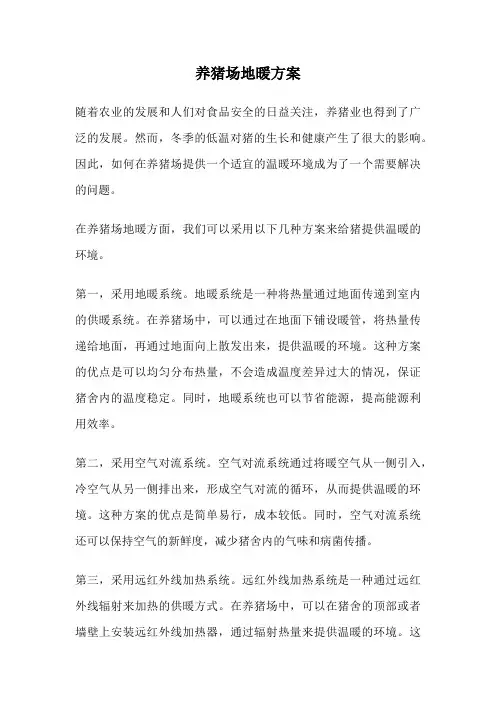 养猪场地暖方案

随着农业的发展和人们对食品安全的日益关注，养猪业也得到了广泛的发展。然而，冬季的低温对猪的生长和健康产生了很大的影响。因此，如何在养猪场提供一个适宜的温暖环境成为了一个需要解决的问题。

在养猪场地暖方面，我们可以采用以下几种方案来给猪提供温暖的环境。

第一，采用地暖系统。地暖系统是一种将热量通过地面传递到室内的供暖系统。在养猪场中，可以通过在地面下铺设暖管，将热量传递给地面，再通过地面向上散发出来，提供温暖的环境。这种方案的优点是可以均匀分布热量，不会造成温度差异过大的情况，保证猪舍内的温度稳定。同时，地暖系统也可以节省能源，提高能源利用效率。

第二，采用空气对流系统。空气对流系统通过将暖空气从一侧引入，冷空气从另一侧排出来，形成空气对流的循环，从而提供温暖的环境。这种方案的优点是简单易行，成本较低。同时，空气对流系统还可以保持空气的新鲜度，减少猪舍内的气味和病菌传播。

第三，采用远红外线加热系统。远红外线加热系统是一种通过远红外线辐射来加热的供暖方式。在养猪场中，可以在猪舍的顶部或者墙壁上安装远红外线加热器，通过辐射热量来提供温暖的环境。这